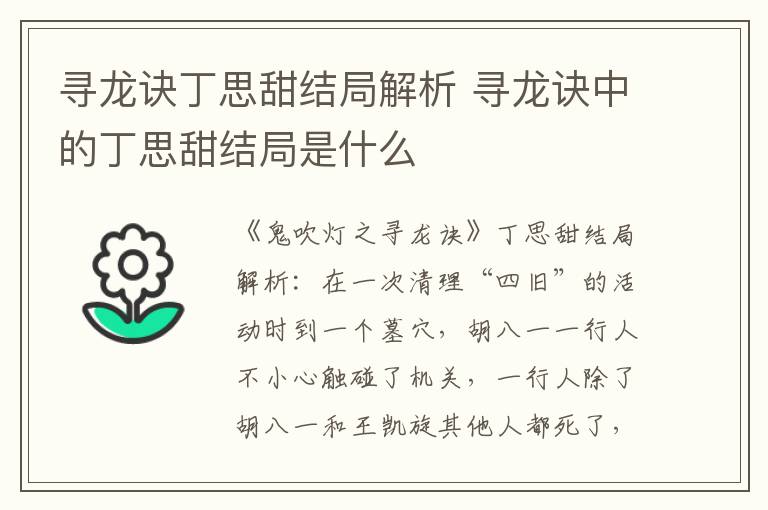 寻龙诀丁思甜结局解析 寻龙诀中的丁思甜结局是什么

《鬼吹灯之寻龙诀》丁思甜结局解析：在一次清理“四旧”的活动时到一个墓穴，胡八一一行人不小心触碰了机关，一行人除了胡八一和王凯旋其他人都死了，